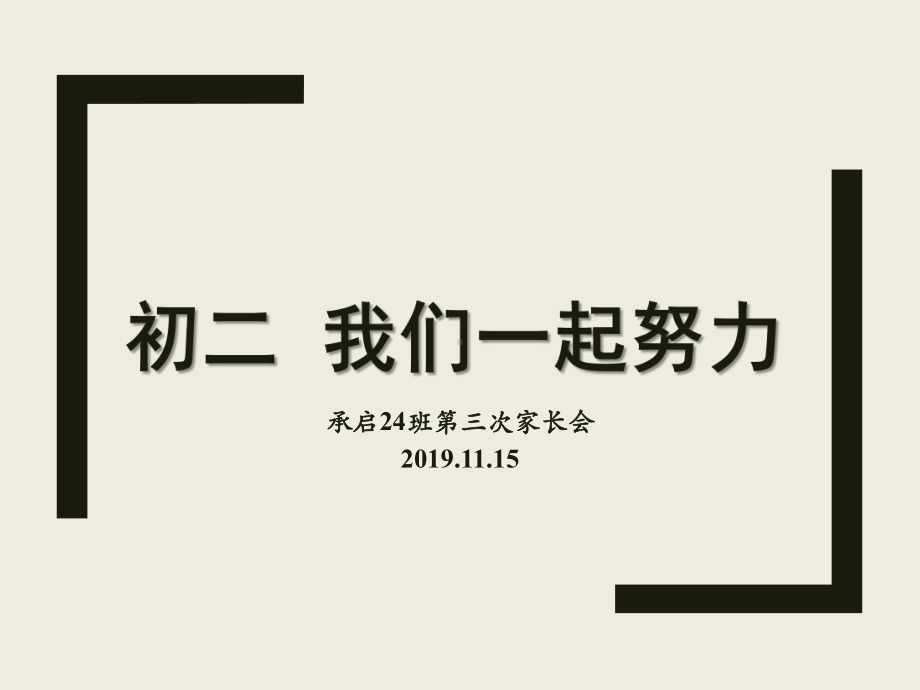 初二  我们一起努力

承启24班第三次家长会
2019.11.15